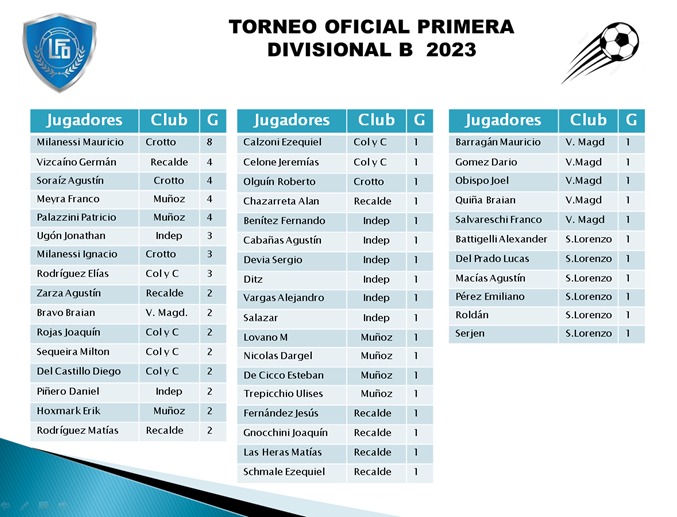 LFO

TORNEO OFICIAL PRIMERA DIVISIONAL B 2023

| Jugadores | Club | G |
|---|---|---|
| Milanessi Mauricio | Crotto | 8 |
| Vizcaíno Germán | Recalde | 4 |
| Soraíz Agustín | Crotto | 4 |
| Meyra Franco | Muñoz | 4 |
| Palazzini Patricio | Muñoz | 4 |
| Ugón Jonathan | Indep | 3 |
| Milanessi Ignacio | Crotto | 3 |
| Rodríguez Elías | Col y C | 3 |
| Zarza Agustín | Recalde | 2 |
| Bravo Braian | V. Magd. | 2 |
| Rojas Joaquín | Col y C | 2 |
| Sequeira Milton | Col y C | 2 |
| Del Castillo Diego | Col y C | 2 |
| Piñero Daniel | Indep | 2 |
| Hoxmark Erik | Muñoz | 2 |
| Rodríguez Matías | Recalde | 2 |

| Jugadores | Club | G |
|---|---|---|
| Calzoni Ezequiel | Col y C | 1 |
| Celone Jeremías | Col y C | 1 |
| Olguín Roberto | Crotto | 1 |
| Chazarreta Alan | Recalde | 1 |
| Benítez Fernando | Indep | 1 |
| Cabañas Agustín | Indep | 1 |
| Devia Sergio | Indep | 1 |
| Ditz | Indep | 1 |
| Vargas Alejandro | Indep | 1 |
| Salazar | Indep | 1 |
| Lovano M | Muñoz | 1 |
| Nicolas Dargel | Muñoz | 1 |
| De Cicco Esteban | Muñoz | 1 |
| Trepicchio Ulises | Muñoz | 1 |
| Fernández Jesús | Recalde | 1 |
| Gnocchini Joaquín | Recalde | 1 |
| Las Heras Matías | Recalde | 1 |
| Schmale Ezequiel | Recalde | 1 |

| Jugadores | Club | G |
|---|---|---|
| Barragán Mauricio | V. Magd | 1 |
| Gomez Dario | V.Magd | 1 |
| Obispo Joel | V.Magd | 1 |
| Quiña Braian | V.Magd | 1 |
| Salvareschi Franco | V. Magd | 1 |
| Battigelli Alexander | S.Lorenzo | 1 |
| Del Prado Lucas | S.Lorenzo | 1 |
| Macías Agustín | S.Lorenzo | 1 |
| Pérez Emiliano | S.Lorenzo | 1 |
| Roldán | S.Lorenzo | 1 |
| Serjen | S.Lorenzo | 1 |